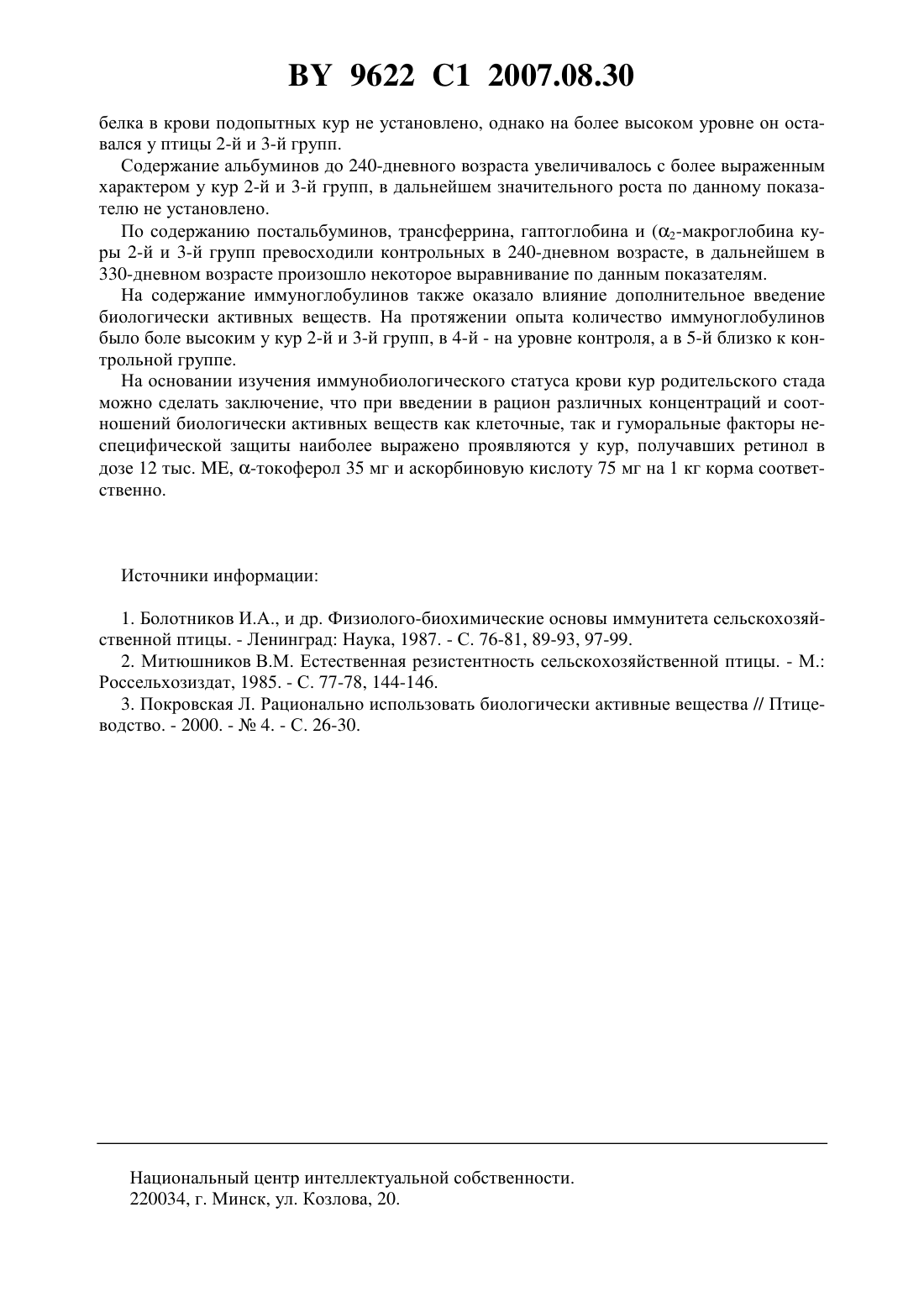 BY 9622 C1 2007.08.30

белка в крови подопытных кур не установлено, однако на более высоком уровне он оставался у птицы 2-й и 3-й групп.

Содержание альбуминов до 240-дневного возраста увеличивалось с более выраженным характером у кур 2-й и 3-й групп, в дальнейшем значительного роста по данному показателю не установлено.

По содержанию постальбуминов, трансферрина, гаптоглобина и ($\alpha_2$-макроглобина куры 2-й и 3-й групп превосходили контрольных в 240-дневном возрасте, в дальнейшем в 330-дневном возрасте произошло некоторое выравнивание по данным показателям.

На содержание иммуноглобулинов также оказало влияние дополнительное введение биологически активных веществ. На протяжении опыта количество иммуноглобулинов было боле высоким у кур 2-й и 3-й групп, в 4-й - на уровне контроля, а в 5-й близко к контрольной группе.

На основании изучения иммунобиологического статуса крови кур родительского стада можно сделать заключение, что при введении в рацион различных концентраций и соотношений биологически активных веществ как клеточные, так и гуморальные факторы неспецифической защиты наиболее выражено проявляются у кур, получавших ретинол в дозе 12 тыс. МЕ, $\alpha$-токоферол 35 мг и аскорбиновую кислоту 75 мг на 1 кг корма соответственно.

Источники информации:

1. Болотников И.А., и др. Физиолого-биохимические основы иммунитета сельскохозяйственной птицы. - Ленинград: Наука, 1987. - С. 76-81, 89-93, 97-99.
2. Митюшников В.М. Естественная резистентность сельскохозяйственной птицы. - М.: Россельхозиздат, 1985. - С. 77-78, 144-146.
3. Покровская Л. Рационально использовать биологически активные вещества // Птицеводство. - 2000. - № 4. - С. 26-30.

Национальный центр интеллектуальной собственности.
220034, г. Минск, ул. Козлова, 20.